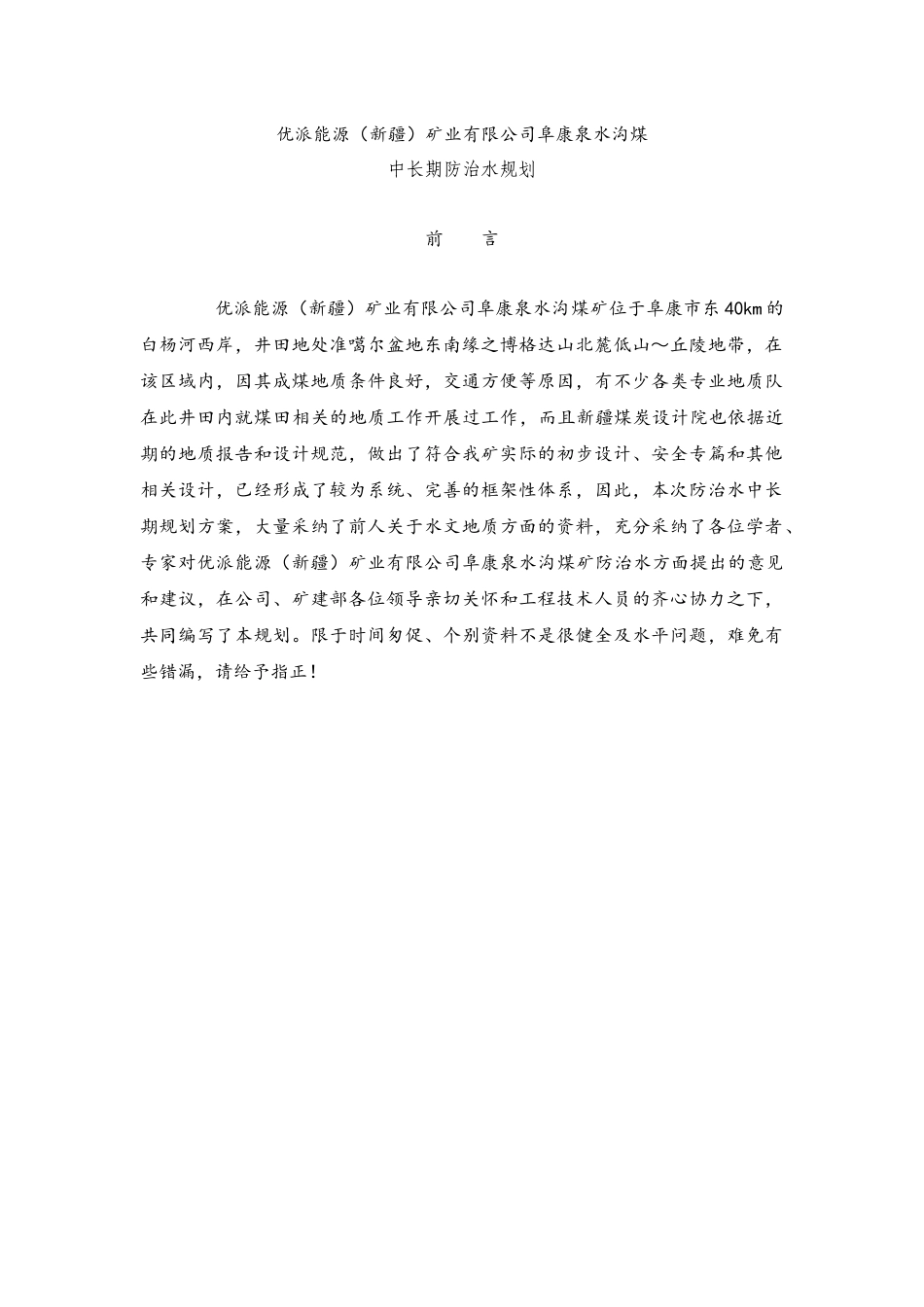 优派能源（新疆）矿业有限公司阜康泉水沟煤
中长期防治水规划

前　　言

优派能源（新疆）矿业有限公司阜康泉水沟煤矿位于阜康市东40km的白杨河西岸，井田地处准噶尔盆地东南缘之博格达山北麓低山～丘陵地带，在该区域内，因其成煤地质条件良好，交通方便等原因，有不少各类专业地质队在此井田内就煤田相关的地质工作开展过工作，而且新疆煤炭设计院也依据近期的地质报告和设计规范，做出了符合我矿实际的初步设计、安全专篇和其他相关设计，已经形成了较为系统、完善的框架性体系，因此，本次防治水中长期规划方案，大量采纳了前人关于水文地质方面的资料，充分采纳了各位学者、专家对优派能源（新疆）矿业有限公司阜康泉水沟煤矿防治水方面提出的意见和建议，在公司、矿建部各位领导亲切关怀和工程技术人员的齐心协力之下，共同编写了本规划。限于时间匆促、个别资料不是很健全及水平问题，难免有些错漏，请给予指正！